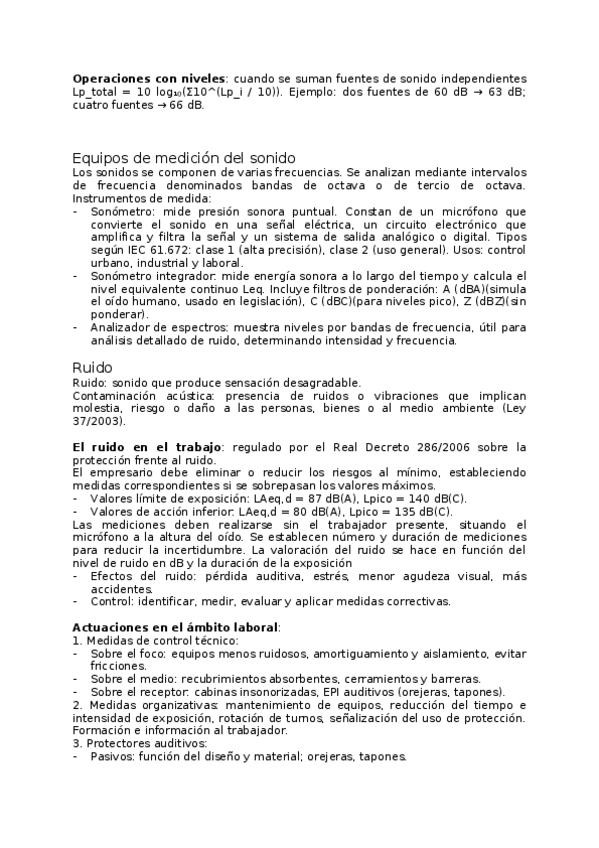 **Operaciones con niveles**: cuando se suman fuentes de sonido independientes Lp_total = 10 log₁₀(Σ10^(Lp_i / 10)). Ejemplo: dos fuentes de 60 dB → 63 dB; cuatro fuentes → 66 dB.

Equipos de medición del sonido
Los sonidos se componen de varias frecuencias. Se analizan mediante intervalos de frecuencia denominados bandas de octava o de tercio de octava. Instrumentos de medida:
- Sonómetro: mide presión sonora puntual. Constan de un micrófono que convierte el sonido en una señal eléctrica, un circuito electrónico que amplifica y filtra la señal y un sistema de salida analógico o digital. Tipos según IEC 61.672: clase 1 (alta precisión), clase 2 (uso general). Usos: control urbano, industrial y laboral.
- Sonómetro integrador: mide energía sonora a lo largo del tiempo y calcula el nivel equivalente continuo Leq. Incluye filtros de ponderación: A (dBA)(simula el oído humano, usado en legislación), C (dBC)(para niveles pico), Z (dBZ)(sin ponderar).
- Analizador de espectros: muestra niveles por bandas de frecuencia, útil para análisis detallado de ruido, determinando intensidad y frecuencia.

Ruido
Ruido: sonido que produce sensación desagradable.
Contaminación acústica: presencia de ruidos o vibraciones que implican molestia, riesgo o daño a las personas, bienes o al medio ambiente (Ley 37/2003).

**El ruido en el trabajo**: regulado por el Real Decreto 286/2006 sobre la protección frente al ruido.
El empresario debe eliminar o reducir los riesgos al mínimo, estableciendo medidas correspondientes si se sobrepasan los valores máximos.
- Valores límite de exposición: LAeq,d = 87 dB(A), Lpico = 140 dB(C).
- Valores de acción inferior: LAeq,d = 80 dB(A), Lpico = 135 dB(C).
Las mediciones deben realizarse sin el trabajador presente, situando el micrófono a la altura del oído. Se establecen número y duración de mediciones para reducir la incertidumbre. La valoración del ruido se hace en función del nivel de ruido en dB y la duración de la exposición
- Efectos del ruido: pérdida auditiva, estrés, menor agudeza visual, más accidentes.
- Control: identificar, medir, evaluar y aplicar medidas correctivas.

**Actuaciones en el ámbito laboral**:
1. Medidas de control técnico:
- Sobre el foco: equipos menos ruidosos, amortiguamiento y aislamiento, evitar fricciones.
- Sobre el medio: recubrimientos absorbentes, cerramientos y barreras.
- Sobre el receptor: cabinas insonorizadas, EPI auditivos (orejeras, tapones).
2. Medidas organizativas: mantenimiento de equipos, reducción del tiempo e intensidad de exposición, rotación de turnos, señalización del uso de protección. Formación e información al trabajador.
3. Protectores auditivos:
- Pasivos: función del diseño y material; orejeras, tapones.